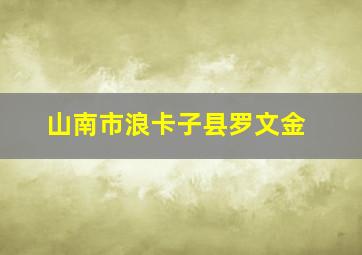 山南市浪卡子县罗文金